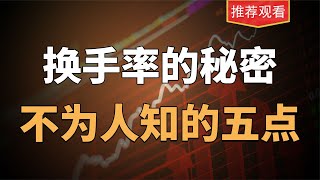 推荐观看

换手率的秘密

不为人知的五点